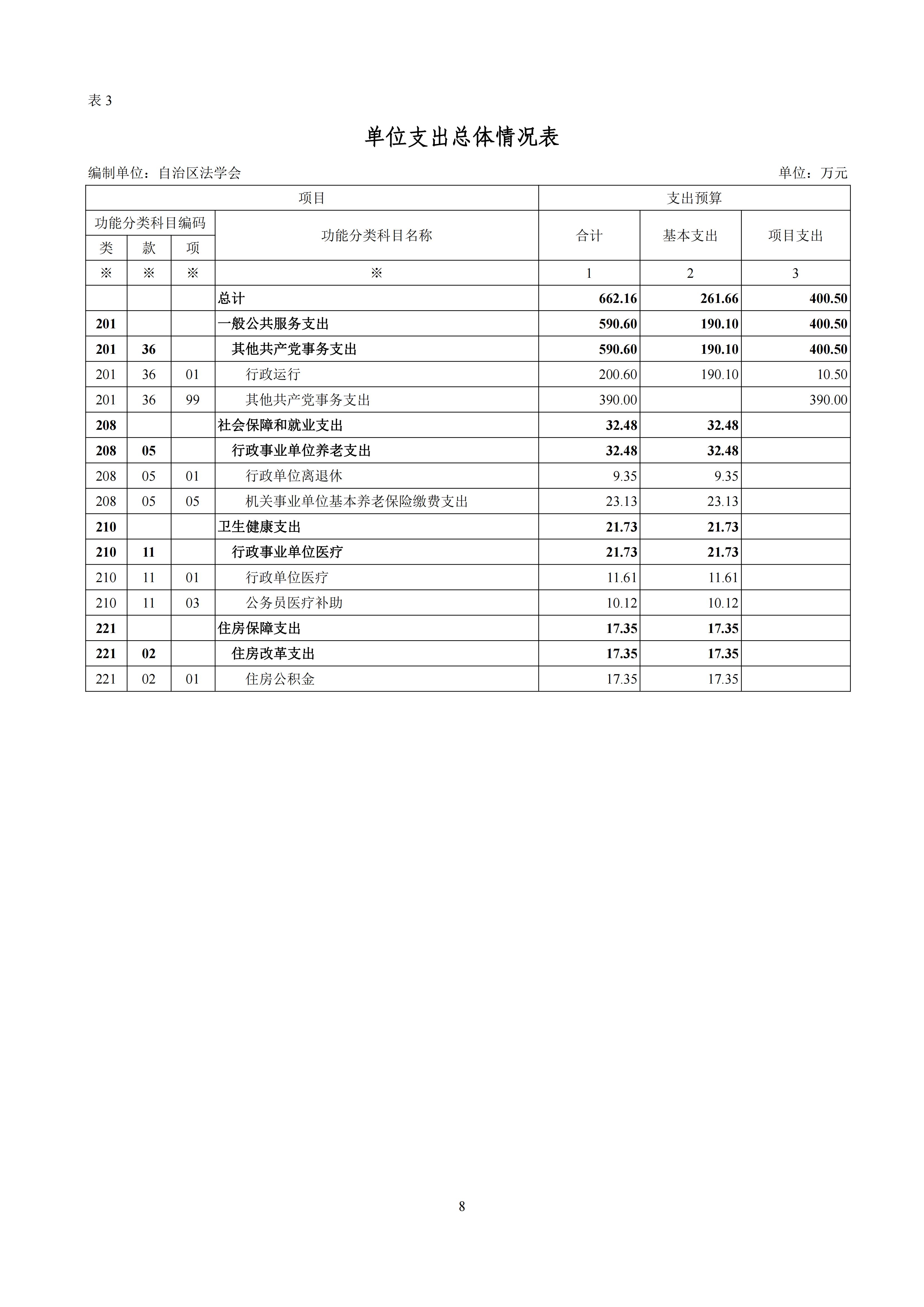 表 3

单位支出总体情况表

编制单位：自治区法学会　　　　单位：万元

| 项目 | | | | 支出预算 | | |
|---|---|---|---|---|---|---|
| 功能分类科目编码 | | | 功能分类科目名称 | 合计 | 基本支出 | 项目支出 |
| 类 | 款 | 项 | | | | |
| ※ | ※ | ※ | ※ | 1 | 2 | 3 |
| | | | 总计 | 662.16 | 261.66 | 400.50 |
| 201 | | | 一般公共服务支出 | 590.60 | 190.10 | 400.50 |
| 201 | 36 | | 其他共产党事务支出 | 590.60 | 190.10 | 400.50 |
| 201 | 36 | 01 | 行政运行 | 200.60 | 190.10 | 10.50 |
| 201 | 36 | 99 | 其他共产党事务支出 | 390.00 | | 390.00 |
| 208 | | | 社会保障和就业支出 | 32.48 | 32.48 | |
| 208 | 05 | | 行政事业单位养老支出 | 32.48 | 32.48 | |
| 208 | 05 | 01 | 行政单位离退休 | 9.35 | 9.35 | |
| 208 | 05 | 05 | 机关事业单位基本养老保险缴费支出 | 23.13 | 23.13 | |
| 210 | | | 卫生健康支出 | 21.73 | 21.73 | |
| 210 | 11 | | 行政事业单位医疗 | 21.73 | 21.73 | |
| 210 | 11 | 01 | 行政单位医疗 | 11.61 | 11.61 | |
| 210 | 11 | 03 | 公务员医疗补助 | 10.12 | 10.12 | |
| 221 | | | 住房保障支出 | 17.35 | 17.35 | |
| 221 | 02 | | 住房改革支出 | 17.35 | 17.35 | |
| 221 | 02 | 01 | 住房公积金 | 17.35 | 17.35 | |

8